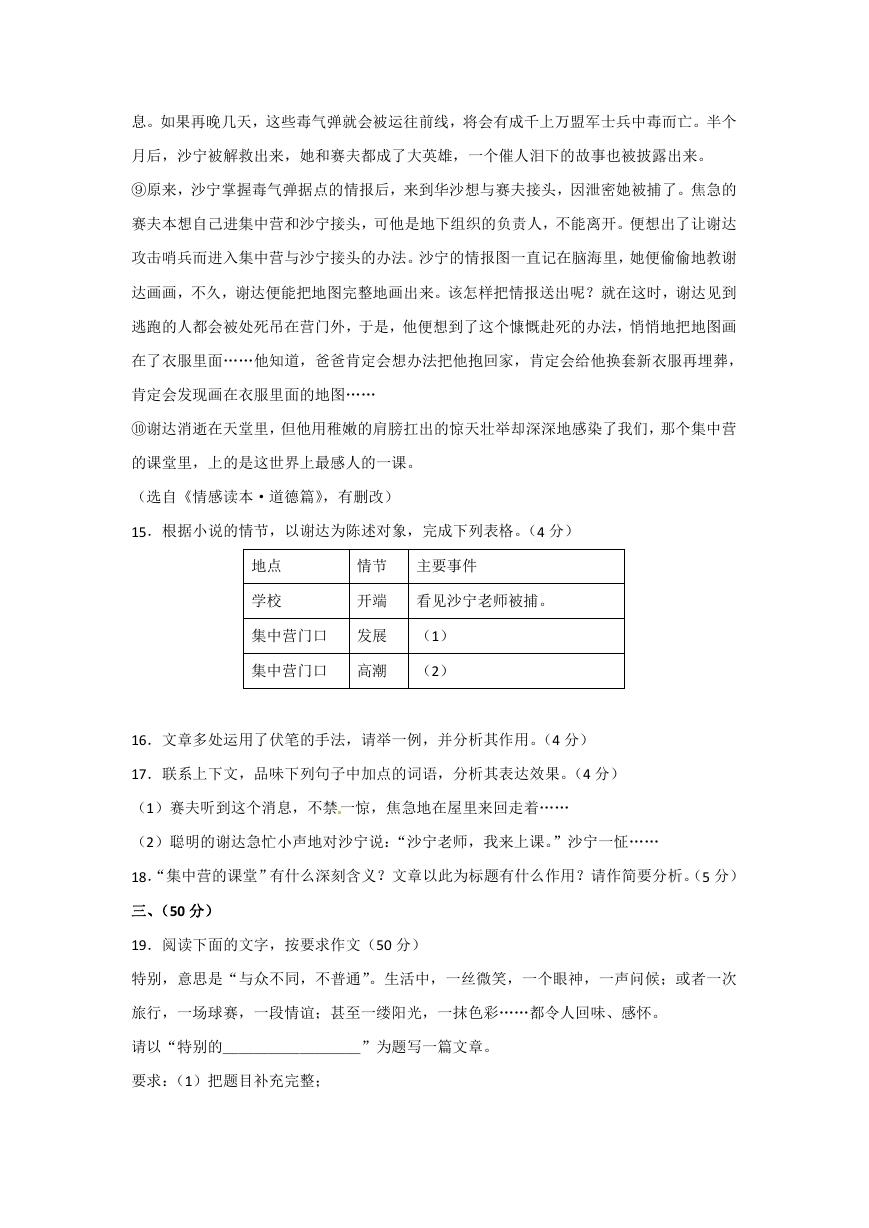 息。如果再晚几天，这些毒气弹就会被运往前线，将会有成千上万盟军士兵中毒而亡。半个月后，沙宁被解救出来，她和赛夫都成了大英雄，一个催人泪下的故事也被披露出来。

⑨原来，沙宁掌握毒气弹据点的情报后，来到华沙想与赛夫接头，因泄密她被捕了。焦急的赛夫本想自己进集中营和沙宁接头，可他是地下组织的负责人，不能离开。便想出了让谢达攻击哨兵而进入集中营与沙宁接头的办法。沙宁的情报图一直记在脑海里，她便偷偷地教谢达画画，不久，谢达便能把地图完整地画出来。该怎样把情报送出呢？就在这时，谢达见到逃跑的人都会被处死吊在营门外，于是，他便想到了这个慷慨赴死的办法，悄悄地把地图画在了衣服里面……他知道，爸爸肯定会想办法把他抱回家，肯定会给他换套新衣服再埋葬，肯定会发现画在衣服里面的地图……

⑩谢达消逝在天堂里，但他用稚嫩的肩膀扛出的惊天壮举却深深地感染了我们，那个集中营的课堂里，上的是这世界上最感人的一课。

（选自《情感读本·道德篇》，有删改）

15．根据小说的情节，以谢达为陈述对象，完成下列表格。（4 分）

| 地点 | 情节 | 主要事件 |
|---|---|---|
| 学校 | 开端 | 看见沙宁老师被捕。 |
| 集中营门口 | 发展 | （1） |
| 集中营门口 | 高潮 | （2） |

16．文章多处运用了伏笔的手法，请举一例，并分析其作用。（4 分）

17．联系上下文，品味下列句子中加点的词语，分析其表达效果。（4 分）

（1）赛夫听到这个消息，不禁一惊，焦急地在屋里来回走着……

（2）聪明的谢达急忙小声地对沙宁说：“沙宁老师，我来上课。”沙宁一怔……

18.“集中营的课堂”有什么深刻含义？文章以此为标题有什么作用？请作简要分析。（5 分）

三、（50 分）

19．阅读下面的文字，按要求作文（50 分）

特别，意思是“与众不同，不普通”。生活中，一丝微笑，一个眼神，一声问候；或者一次旅行，一场球赛，一段情谊；甚至一缕阳光，一抹色彩……都令人回味、感怀。

请以“特别的__________________”为题写一篇文章。

要求：（1）把题目补充完整；